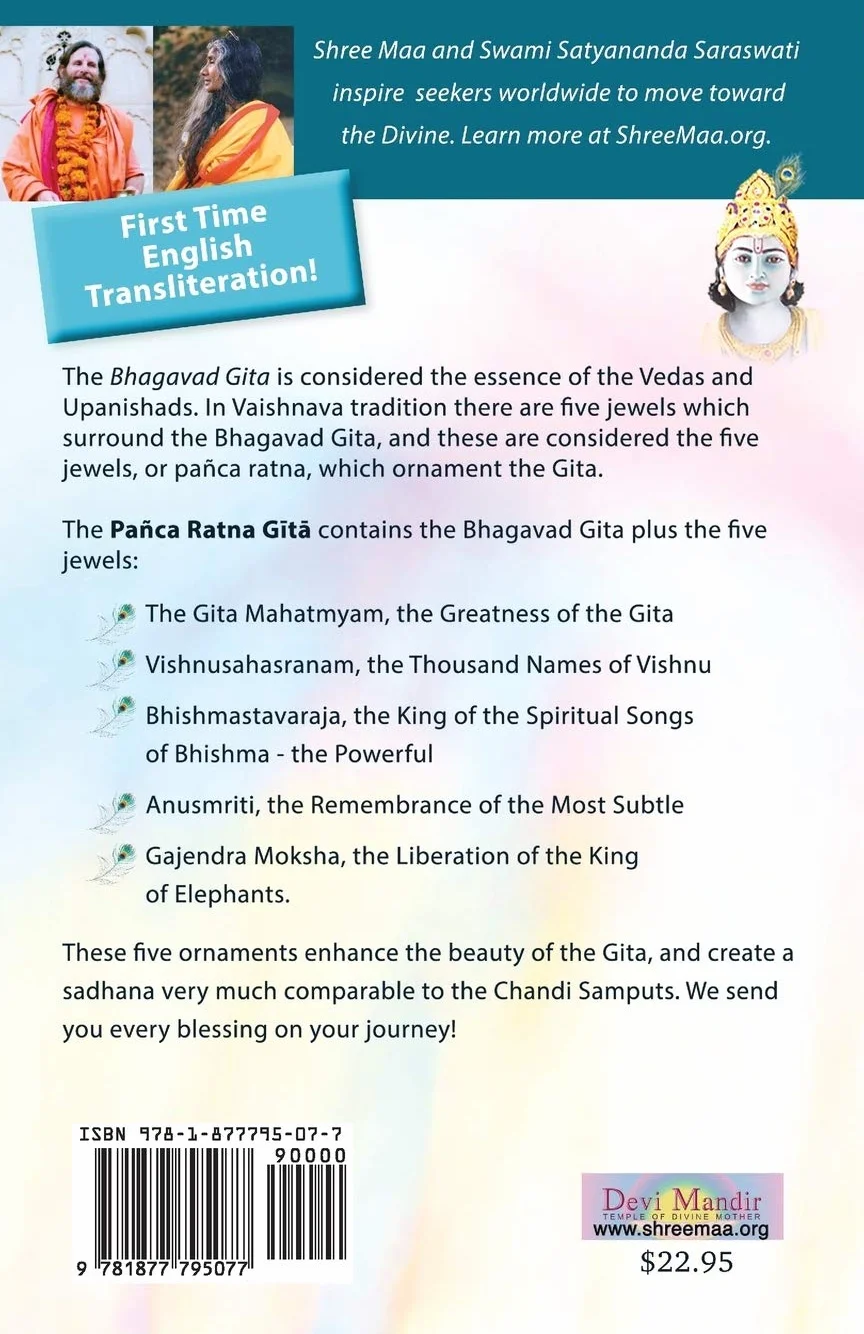 Shree Maa and Swami Satyananda Saraswati inspire seekers worldwide to move toward the Divine. Learn more at ShreeMaa.org.

First Time English Transliteration!

The Bhagavad Gita is considered the essence of the Vedas and Upanishads. In Vaishnava tradition there are five jewels which surround the Bhagavad Gita, and these are considered the five jewels, or pañca ratna, which ornament the Gita.

The Pañca Ratna Gītā contains the Bhagavad Gita plus the five jewels:

The Gita Mahatmyam, the Greatness of the Gita

Vishnusahasranam, the Thousand Names of Vishnu

Bhishmastavaraja, the King of the Spiritual Songs of Bhishma - the Powerful

Anusmriti, the Remembrance of the Most Subtle

Gajendra Moksha, the Liberation of the King of Elephants.

These five ornaments enhance the beauty of the Gita, and create a sadhana very much comparable to the Chandi Samputs. We send you every blessing on your journey!

ISBN 978-1-877795-07-7
90000
9 781877 795077

Devi Mandir
TEMPLE OF DIVINE MOTHER
www.shreemaa.org
$22.95